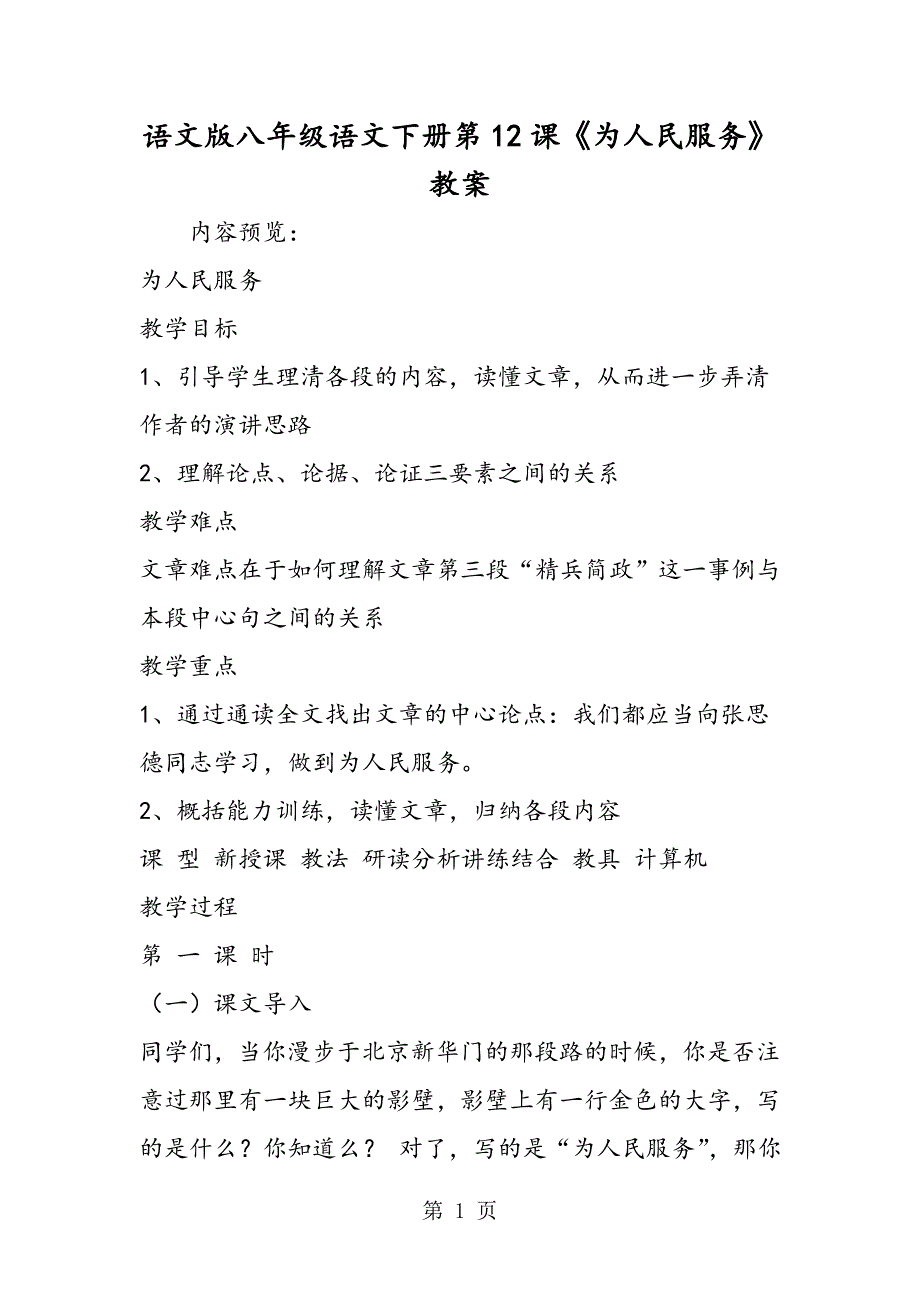 语文版八年级语文下册第12课《为人民服务》教案

内容预览：

为人民服务

教学目标

1、引导学生理清各段的内容，读懂文章，从而进一步弄清作者的演讲思路

2、理解论点、论据、论证三要素之间的关系

教学难点

文章难点在于如何理解文章第三段“精兵简政”这一事例与本段中心句之间的关系

教学重点

1、通过通读全文找出文章的中心论点：我们都应当向张思德同志学习，做到为人民服务。

2、概括能力训练，读懂文章，归纳各段内容

课 型 新授课 教法 研读分析讲练结合 教具 计算机

教学过程

第 一 课 时

（一）课文导入

同学们，当你漫步于北京新华门的那段路的时候，你是否注意过那里有一块巨大的影壁，影壁上有一行金色的大字，写的是什么？你知道么？ 对了，写的是“为人民服务”，那你

第 1 页